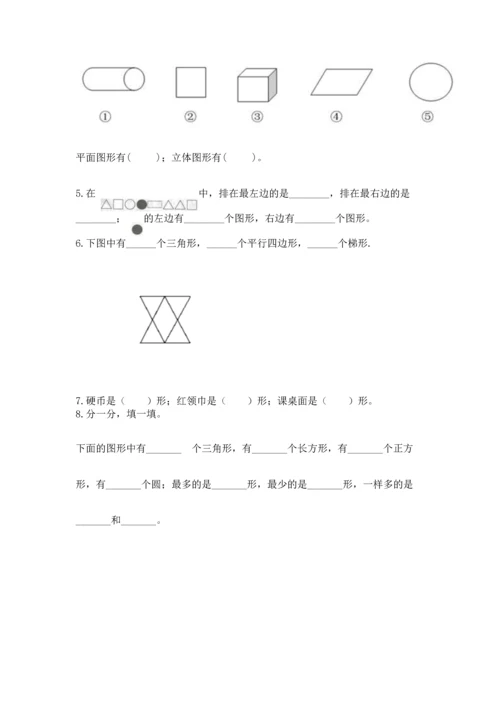 ①　②　③　④　⑤

平面图形有(　　)；立体图形有(　　)。

5.在　　　　　　中，排在最左边的是____，排在最右边的是____；　的左边有____个图形，右边有____个图形。

6.下图中有____个三角形，____个平行四边形，____个梯形.

7.硬币是(　　)形；红领巾是(　　)形；课桌面是(　　)形。
8.分一分，填一填。

下面的图形中有____个三角形，有____个长方形，有____个正方形，有____个圆；最多的是____形，最少的是____形，一样多的是____和____。